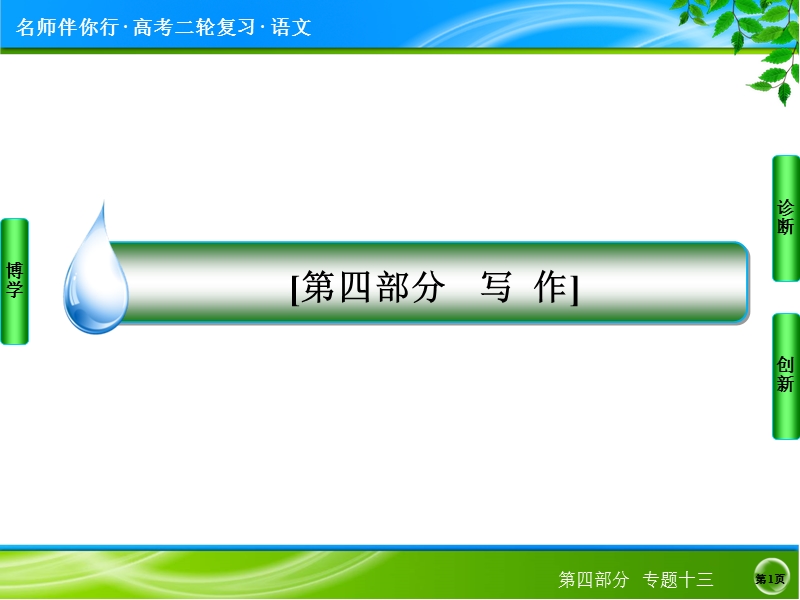 名师伴你行·高考二轮复习·语文

博学

[第四部分　写　作]

诊断

创新

第四部分　专题十三

第1页